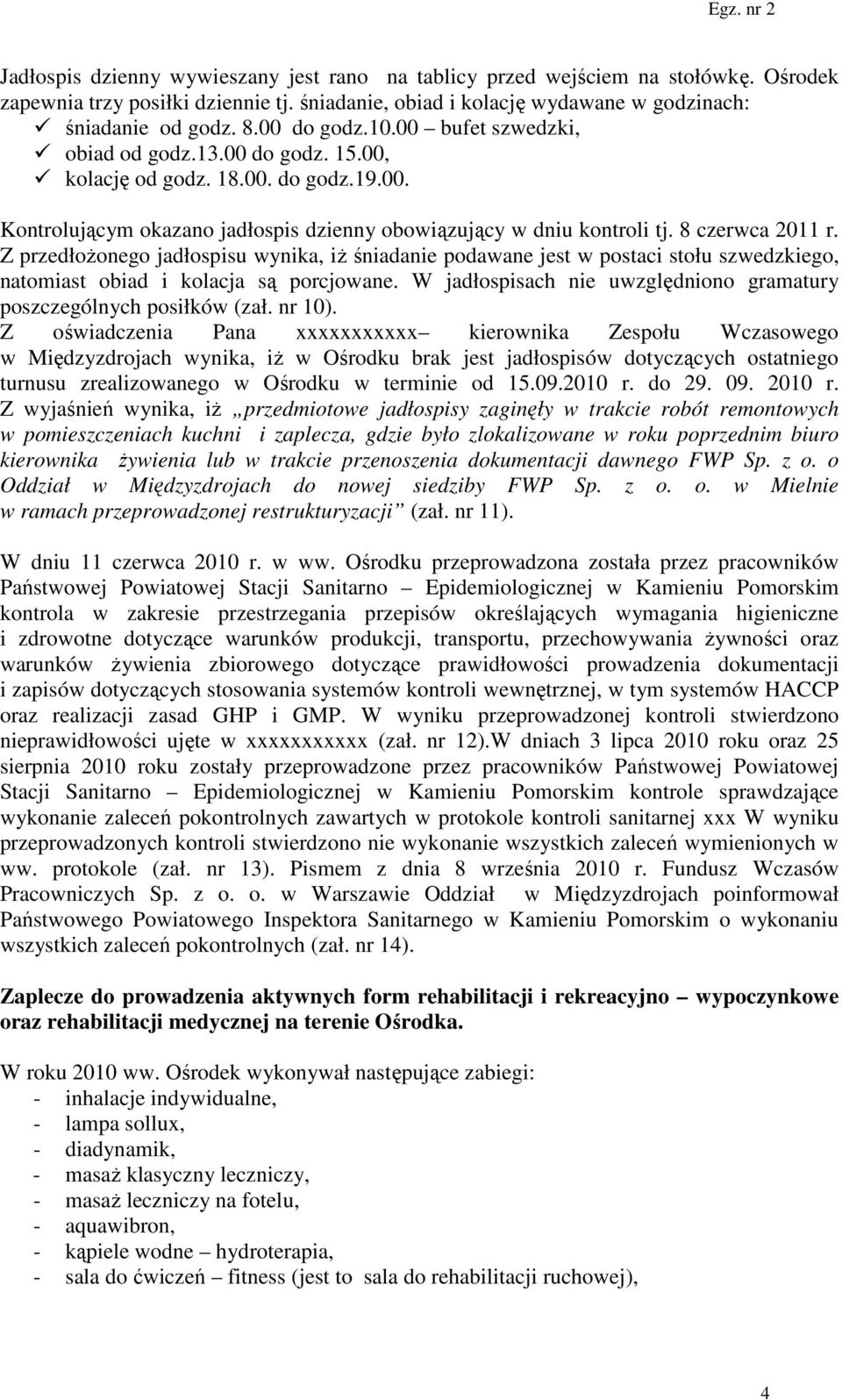 Egz. nr 2

Jadłospis dzienny wywieszany jest rano na tablicy przed wejściem na stołówkę. Ośrodek zapewnia trzy posiłki dziennie tj. śniadanie, obiad i kolację wydawane w godzinach:
✓ śniadanie od godz. 8.00 do godz.10.00 – bufet szwedzki,
✓ obiad od godz.13.00 do godz. 15.00,
✓ kolację od godz. 18.00. do godz.19.00.

Kontrolującym okazano jadłospis dzienny obowiązujący w dniu kontroli tj. 8 czerwca 2011 r. Z przedłożonego jadłospisu wynika, iż śniadanie podawane jest w postaci stołu szwedzkiego, natomiast obiad i kolacja są porcjowane. W jadłospisach nie uwzględniono gramatury poszczególnych posiłków (zał. nr 10).
Z oświadczenia Pana xxxxxxxxxxx– kierownika Zespołu Wczasowego w Międzyzdrojach wynika, iż w Ośrodku brak jest jadłospisów dotyczących ostatniego turnusu zrealizowanego w Ośrodku w terminie od 15.09.2010 r. do 29. 09. 2010 r. Z wyjaśnień wynika, iż „przedmiotowe jadłospisy zaginęły w trakcie robót remontowych w pomieszczeniach kuchni i zaplecza, gdzie było zlokalizowane w roku poprzednim biuro kierownika żywienia lub w trakcie przenoszenia dokumentacji dawnego FWP Sp. z o. o Oddział w Międzyzdrojach do nowej siedziby FWP Sp. z o. o. w Mielnie w ramach przeprowadzonej restrukturyzacji” (zał. nr 11).

W dniu 11 czerwca 2010 r. w ww. Ośrodku przeprowadzona została przez pracowników Państwowej Powiatowej Stacji Sanitarno – Epidemiologicznej w Kamieniu Pomorskim kontrola w zakresie przestrzegania przepisów określających wymagania higieniczne i zdrowotne dotyczące warunków produkcji, transportu, przechowywania żywności oraz warunków żywienia zbiorowego dotyczące prawidłowości prowadzenia dokumentacji i zapisów dotyczących stosowania systemów kontroli wewnętrznej, w tym systemów HACCP oraz realizacji zasad GHP i GMP. W wyniku przeprowadzonej kontroli stwierdzono nieprawidłowości ujęte w xxxxxxxxxxx (zał. nr 12).W dniach 3 lipca 2010 roku oraz 25 sierpnia 2010 roku zostały przeprowadzone przez pracowników Państwowej Powiatowej Stacji Sanitarno – Epidemiologicznej w Kamieniu Pomorskim kontrole sprawdzające wykonanie zaleceń pokontrolnych zawartych w protokole kontroli sanitarnej xxx W wyniku przeprowadzonych kontroli stwierdzono nie wykonanie wszystkich zaleceń wymienionych w ww. protokole (zał. nr 13). Pismem z dnia 8 września 2010 r. Fundusz Wczasów Pracowniczych Sp. z o. o. w Warszawie Oddział w Międzyzdrojach poinformował Państwowego Powiatowego Inspektora Sanitarnego w Kamieniu Pomorskim o wykonaniu wszystkich zaleceń pokontrolnych (zał. nr 14).

Zaplecze do prowadzenia aktywnych form rehabilitacji i rekreacyjno – wypoczynkowe oraz rehabilitacji medycznej na terenie Ośrodka.

W roku 2010 ww. Ośrodek wykonywał następujące zabiegi:
- inhalacje indywidualne,
- lampa sollux,
- diadynamik,
- masaż klasyczny leczniczy,
- masaż leczniczy na fotelu,
- aquawibron,
- kąpiele wodne – hydroterapia,
- sala do ćwiczeń – fitness (jest to sala do rehabilitacji ruchowej),

4